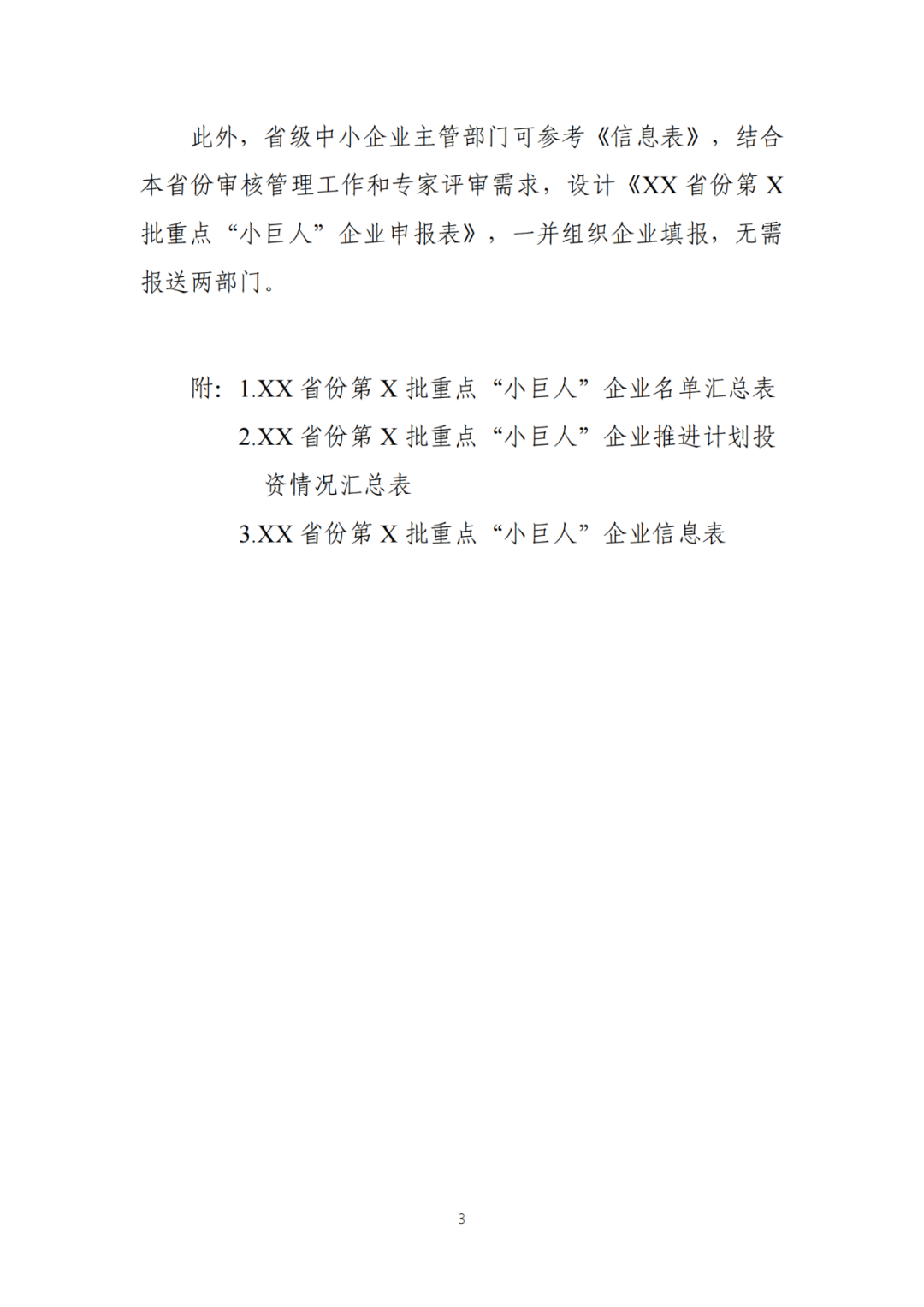 此外，省级中小企业主管部门可参考《信息表》，结合本省份审核管理工作和专家评审需求，设计《XX 省份第 X 批重点“小巨人”企业申报表》，一并组织企业填报，无需报送两部门。

附：1.XX 省份第 X 批重点“小巨人”企业名单汇总表
2.XX 省份第 X 批重点“小巨人”企业推进计划投资情况汇总表
3.XX 省份第 X 批重点“小巨人”企业信息表

3